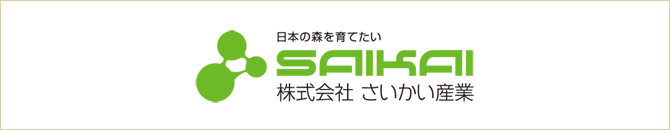 日本の森を育てたい
SAIKAI
株式会社 さいかい産業